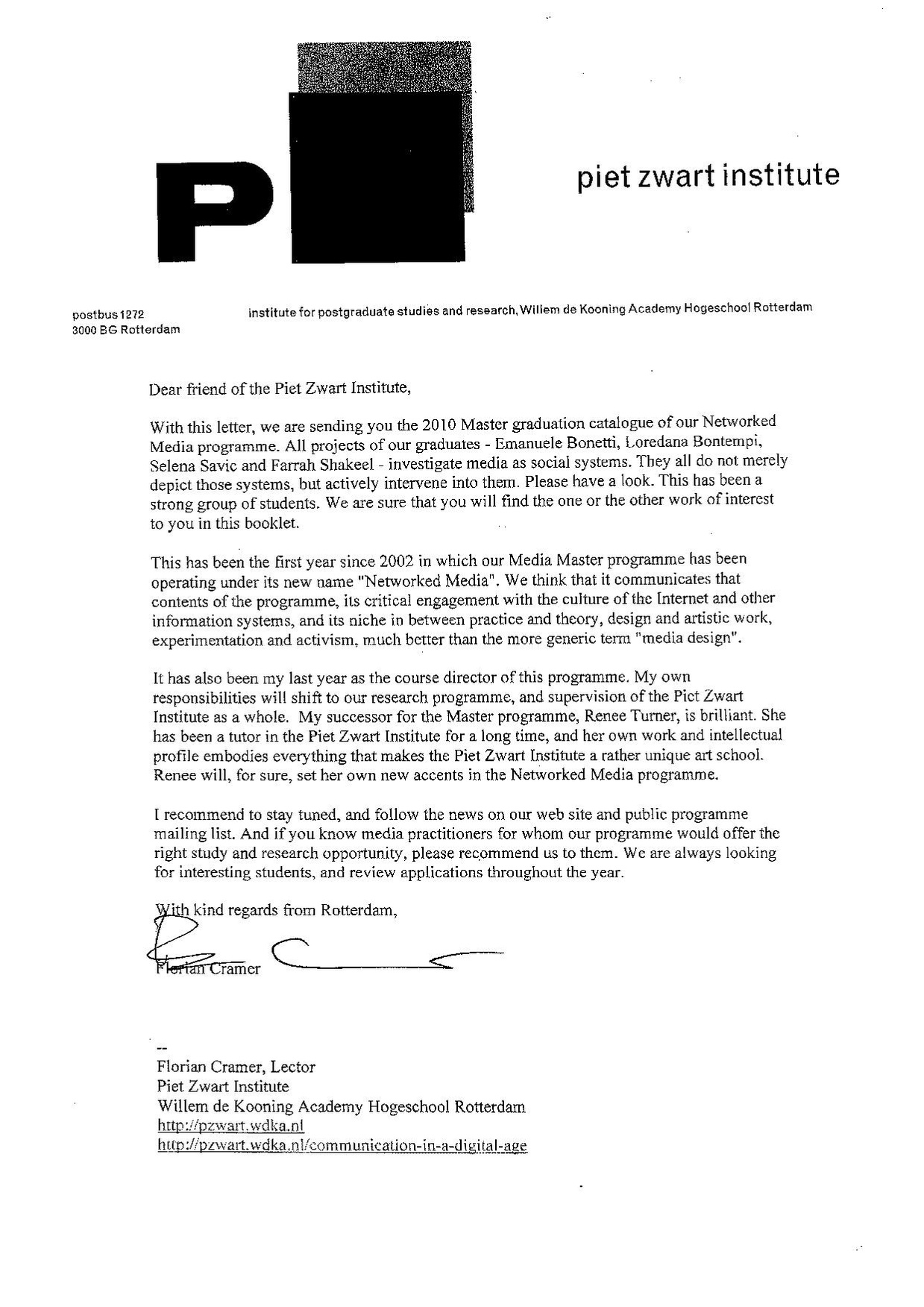 P

piet zwart institute

postbus 1272
3000 BG Rotterdam

institute for postgraduate studies and research, Willem de Kooning Academy Hogeschool Rotterdam

Dear friend of the Piet Zwart Institute,

With this letter, we are sending you the 2010 Master graduation catalogue of our Networked Media programme. All projects of our graduates - Emanuele Bonetti, Loredana Bontempi, Selena Savic and Farrah Shakeel - investigate media as social systems. They all do not merely depict those systems, but actively intervene into them. Please have a look. This has been a strong group of students. We are sure that you will find the one or the other work of interest to you in this booklet.

This has been the first year since 2002 in which our Media Master programme has been operating under its new name "Networked Media". We think that it communicates that contents of the programme, its critical engagement with the culture of the Internet and other information systems, and its niche in between practice and theory, design and artistic work, experimentation and activism, much better than the more generic term "media design".

It has also been my last year as the course director of this programme. My own responsibilities will shift to our research programme, and supervision of the Piet Zwart Institute as a whole. My successor for the Master programme, Renee Turner, is brilliant. She has been a tutor in the Piet Zwart Institute for a long time, and her own work and intellectual profile embodies everything that makes the Piet Zwart Institute a rather unique art school. Renee will, for sure, set her own new accents in the Networked Media programme.

I recommend to stay tuned, and follow the news on our web site and public programme mailing list. And if you know media practitioners for whom our programme would offer the right study and research opportunity, please recommend us to them. We are always looking for interesting students, and review applications throughout the year.

With kind regards from Rotterdam,

Florian Cramer

--
Florian Cramer, Lector
Piet Zwart Institute
Willem de Kooning Academy Hogeschool Rotterdam
http://pzwart.wdka.nl
http://pzwart.wdka.nl/communication-in-a-digital-age